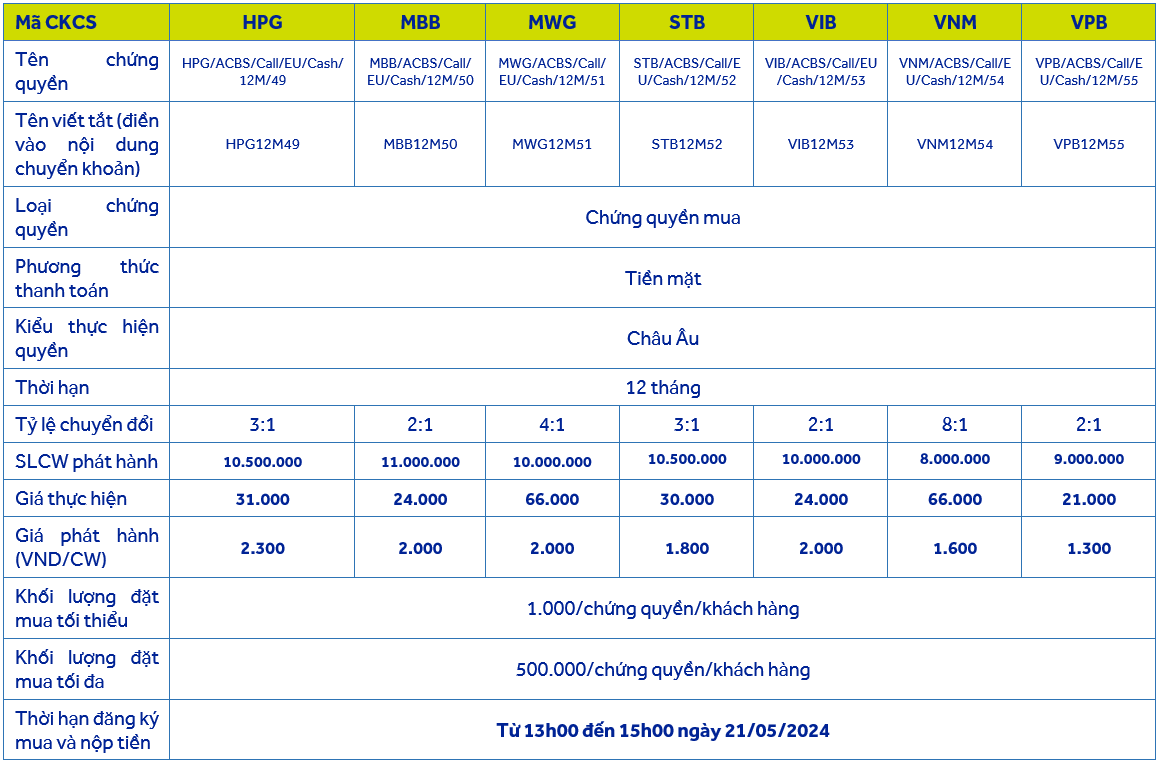 | Mã CKCS | HPG | MBB | MWG | STB | VIB | VNM | VPB |
|---|---|---|---|---|---|---|---|
| Tên chứng quyền | HPG/ACBS/Call/EU/Cash/12M/49 | MBB/ACBS/Call/EU/Cash/12M/50 | MWG/ACBS/Call/EU/Cash/12M/51 | STB/ACBS/Call/EU/Cash/12M/52 | VIB/ACBS/Call/EU/Cash/12M/53 | VNM/ACBS/Call/EU/Cash/12M/54 | VPB/ACBS/Call/EU/Cash/12M/55 |
| Tên viết tắt (điền vào nội dung chuyển khoản) | HPG12M49 | MBB12M50 | MWG12M51 | STB12M52 | VIB12M53 | VNM12M54 | VPB12M55 |
| Loại chứng quyền | Chứng quyền mua | | | | | | |
| Phương thức thanh toán | Tiền mặt | | | | | | |
| Kiểu thực hiện quyền | Châu Âu | | | | | | |
| Thời hạn | 12 tháng | | | | | | |
| Tỷ lệ chuyển đổi | 3:1 | 2:1 | 4:1 | 3:1 | 2:1 | 8:1 | 2:1 |
| SLCW phát hành | 10.500.000 | 11.000.000 | 10.000.000 | 10.500.000 | 10.000.000 | 8.000.000 | 9.000.000 |
| Giá thực hiện | 31.000 | 24.000 | 66.000 | 30.000 | 24.000 | 66.000 | 21.000 |
| Giá phát hành (VND/CW) | 2.300 | 2.000 | 2.000 | 1.800 | 2.000 | 1.600 | 1.300 |
| Khối lượng đặt mua tối thiểu | 1.000/chứng quyền/khách hàng | | | | | | |
| Khối lượng đặt mua tối đa | 500.000/chứng quyền/khách hàng | | | | | | |
| Thời hạn đăng ký mua và nộp tiền | Từ 13h00 đến 15h00 ngày 21/05/2024 | | | | | | |